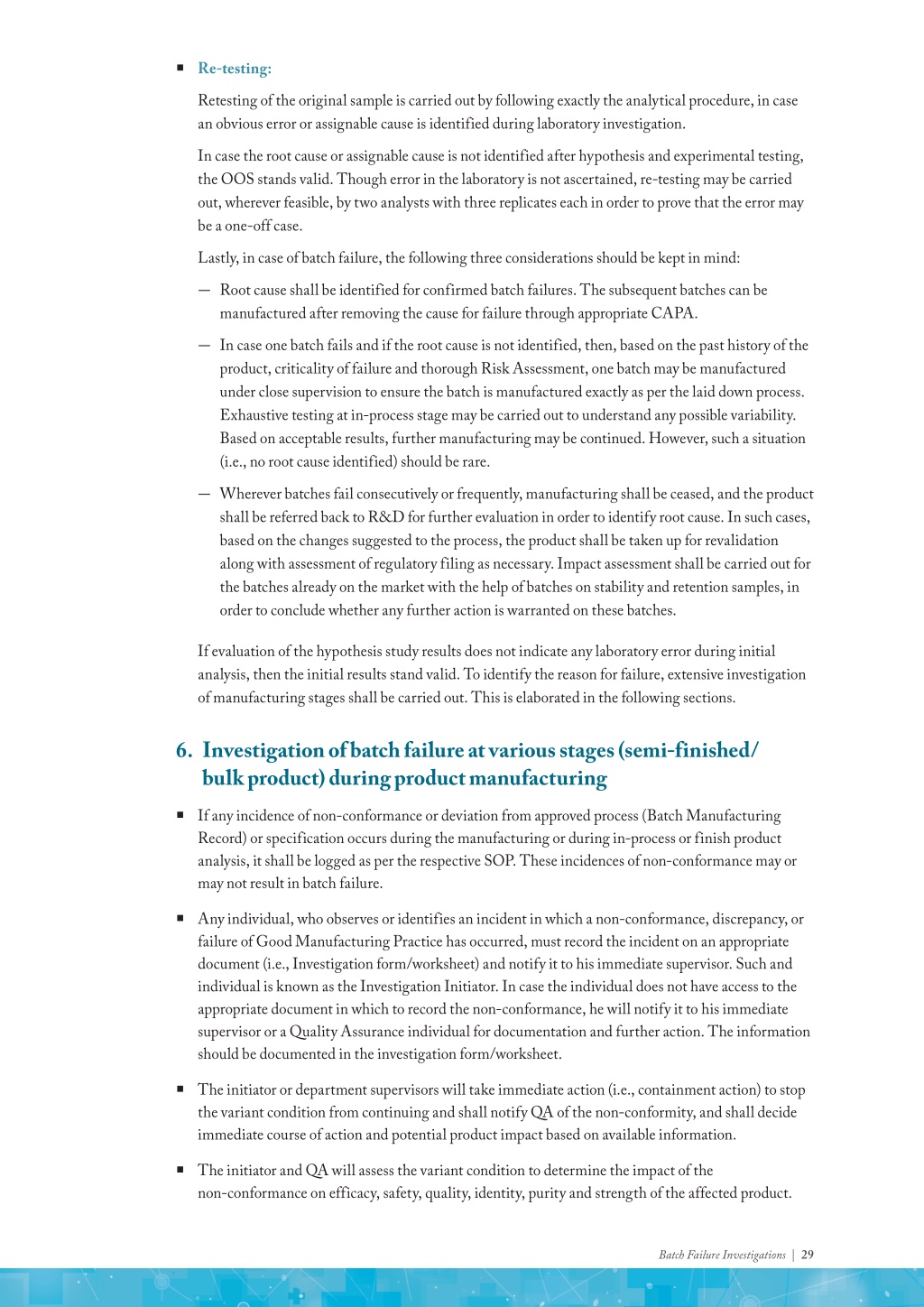 ■ Re-testing:

Retesting of the original sample is carried out by following exactly the analytical procedure, in case an obvious error or assignable cause is identified during laboratory investigation.

In case the root cause or assignable cause is not identified after hypothesis and experimental testing, the OOS stands valid. Though error in the laboratory is not ascertained, re-testing may be carried out, wherever feasible, by two analysts with three replicates each in order to prove that the error may be a one-off case.

Lastly, in case of batch failure, the following three considerations should be kept in mind:

— Root cause shall be identified for confirmed batch failures. The subsequent batches can be manufactured after removing the cause for failure through appropriate CAPA.

— In case one batch fails and if the root cause is not identified, then, based on the past history of the product, criticality of failure and thorough Risk Assessment, one batch may be manufactured under close supervision to ensure the batch is manufactured exactly as per the laid down process. Exhaustive testing at in-process stage may be carried out to understand any possible variability. Based on acceptable results, further manufacturing may be continued. However, such a situation (i.e., no root cause identified) should be rare.

— Wherever batches fail consecutively or frequently, manufacturing shall be ceased, and the product shall be referred back to R&D for further evaluation in order to identify root cause. In such cases, based on the changes suggested to the process, the product shall be taken up for revalidation along with assessment of regulatory filing as necessary. Impact assessment shall be carried out for the batches already on the market with the help of batches on stability and retention samples, in order to conclude whether any further action is warranted on these batches.

If evaluation of the hypothesis study results does not indicate any laboratory error during initial analysis, then the initial results stand valid. To identify the reason for failure, extensive investigation of manufacturing stages shall be carried out. This is elaborated in the following sections.

6. Investigation of batch failure at various stages (semi-finished/ bulk product) during product manufacturing

■ If any incidence of non-conformance or deviation from approved process (Batch Manufacturing Record) or specification occurs during the manufacturing or during in-process or finish product analysis, it shall be logged as per the respective SOP. These incidences of non-conformance may or may not result in batch failure.

■ Any individual, who observes or identifies an incident in which a non-conformance, discrepancy, or failure of Good Manufacturing Practice has occurred, must record the incident on an appropriate document (i.e., Investigation form/worksheet) and notify it to his immediate supervisor. Such and individual is known as the Investigation Initiator. In case the individual does not have access to the appropriate document in which to record the non-conformance, he will notify it to his immediate supervisor or a Quality Assurance individual for documentation and further action. The information should be documented in the investigation form/worksheet.

■ The initiator or department supervisors will take immediate action (i.e., containment action) to stop the variant condition from continuing and shall notify QA of the non-conformity, and shall decide immediate course of action and potential product impact based on available information.

■ The initiator and QA will assess the variant condition to determine the impact of the non-conformance on efficacy, safety, quality, identity, purity and strength of the affected product.

Batch Failure Investigations | 29